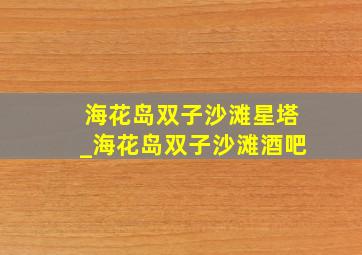 海花岛双子沙滩星塔
_海花岛双子沙滩酒吧